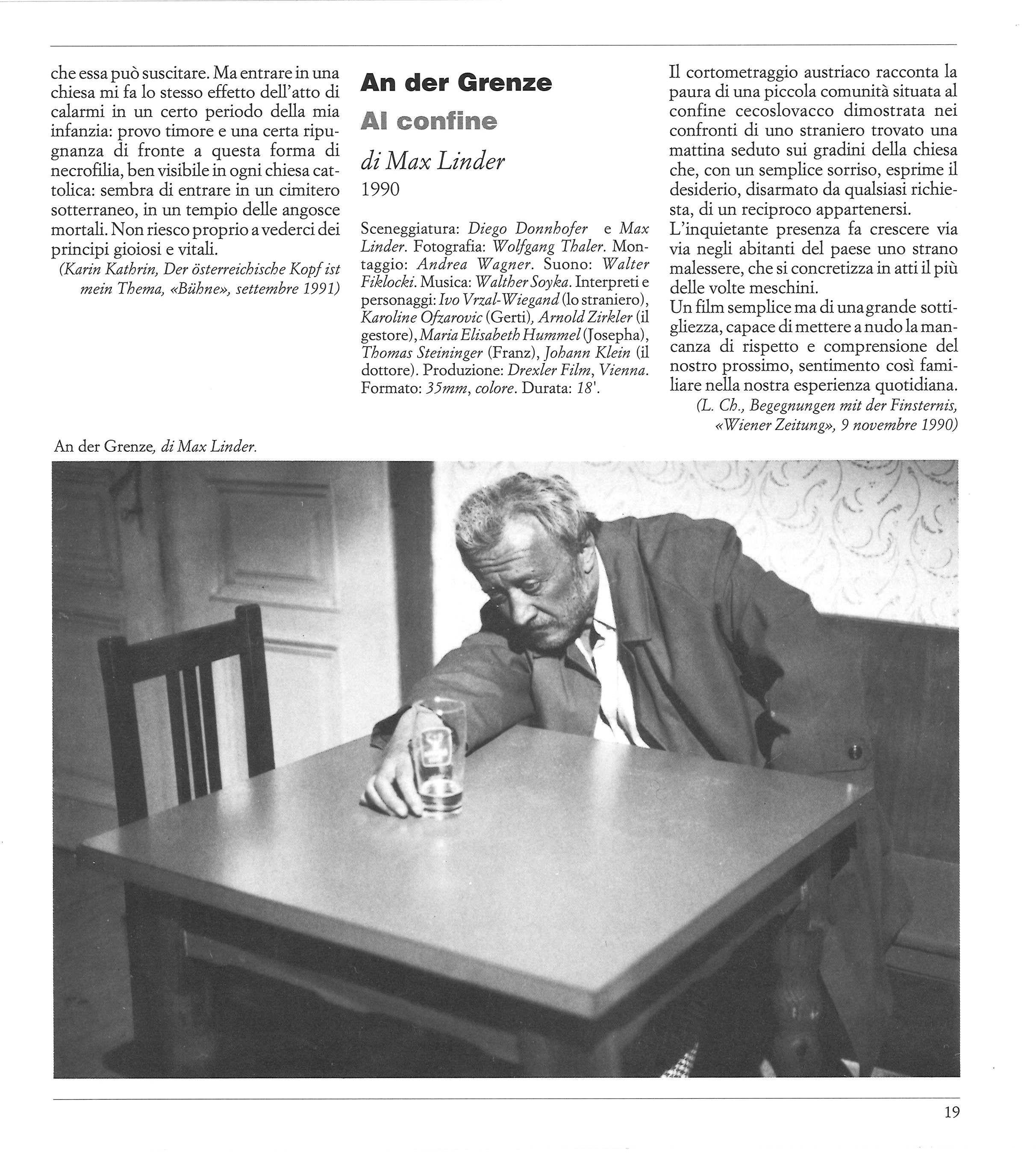 che essa può suscitare. Ma entrare in una chiesa mi fa lo stesso effetto dell'atto di calarmi in un certo periodo della mia infanzia: provo timore e una certa ripugnanza di fronte a questa forma di necrofilia, ben visibile in ogni chiesa cattolica: sembra di entrare in un cimitero sotterraneo, in un tempio delle angosce mortali. Non riesco proprio a vederci dei principi gioiosi e vitali.

(Karin Kathrin, Der österreichische Kopf ist mein Thema, «Bühne», settembre 1991)

An der Grenze

Al confine

di Max Linder

1990

Sceneggiatura: Diego Donnhofer e Max Linder. Fotografia: Wolfgang Thaler. Montaggio: Andrea Wagner. Suono: Walter Fiklocki. Musica: Walther Soyka. Interpreti e personaggi: Ivo Vrzal-Wiegand (lo straniero), Karoline Ofzarovic (Gerti), Arnold Zirkler (il gestore), Maria Elisabeth Hummel (Josepha), Thomas Steininger (Franz), Johann Klein (il dottore). Produzione: Drexler Film, Vienna. Formato: 35mm, colore. Durata: 18'.

Il cortometraggio austriaco racconta la paura di una piccola comunità situata al confine cecoslovacco dimostrata nei confronti di uno straniero trovato una mattina seduto sui gradini della chiesa che, con un semplice sorriso, esprime il desiderio, disarmato da qualsiasi richiesta, di un reciproco appartenersi.
L'inquietante presenza fa crescere via via negli abitanti del paese uno strano malessere, che si concretizza in atti il più delle volte meschini.
Un film semplice ma di una grande sottigliezza, capace di mettere a nudo la mancanza di rispetto e comprensione del nostro prossimo, sentimento così familiare nella nostra esperienza quotidiana.

(L. Ch., Begegnungen mit der Finsternis, «Wiener Zeitung», 9 novembre 1990)

An der Grenze, di Max Linder.

19